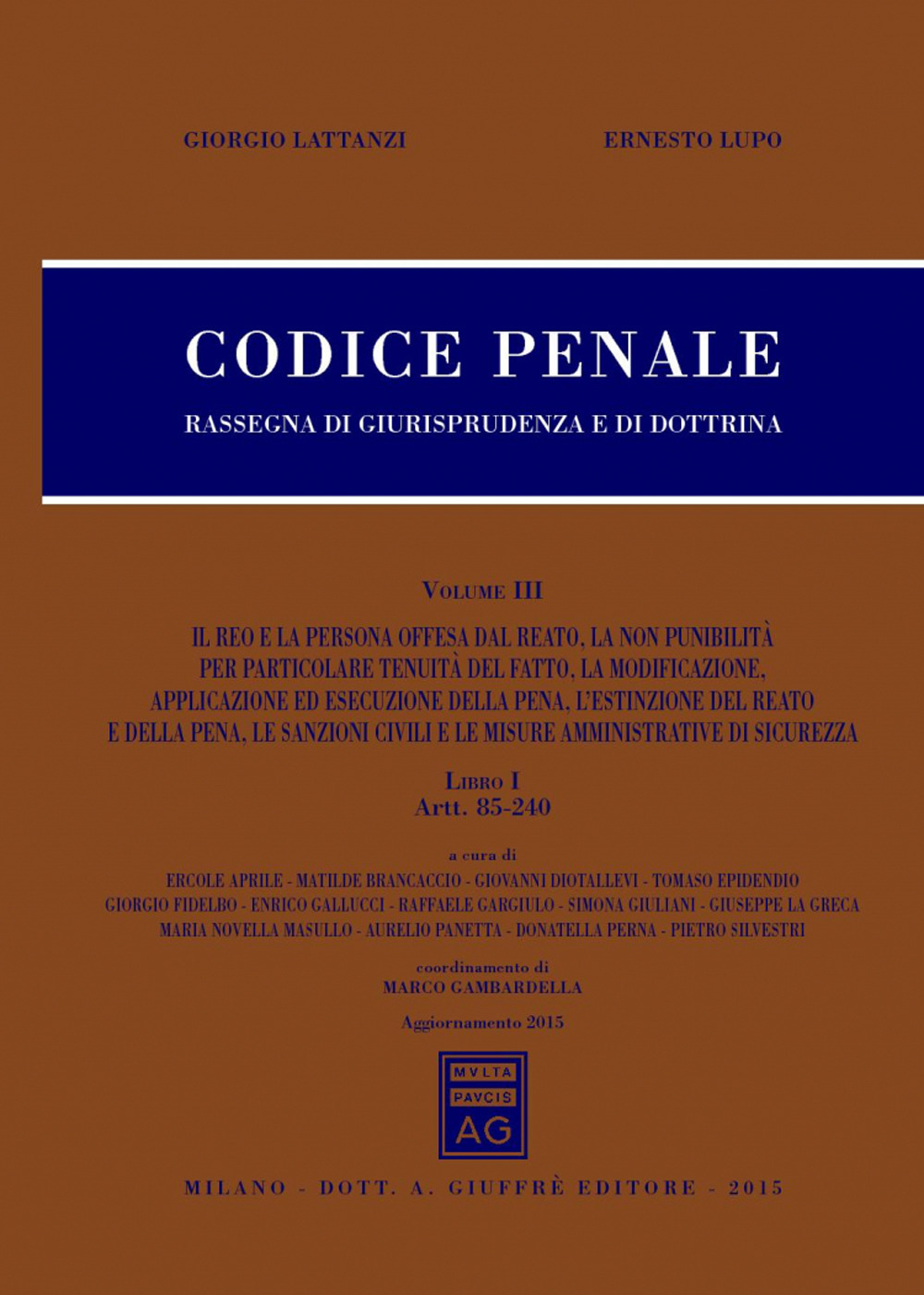 GIORGIO LATTANZI

ERNESTO LUPO

CODICE PENALE

RASSEGNA DI GIURISPRUDENZA E DI DOTTRINA

VOLUME III

IL REO E LA PERSONA OFFESA DAL REATO, LA NON PUNIBILITÀ PER PARTICOLARE TENUITÀ DEL FATTO, LA MODIFICAZIONE, APPLICAZIONE ED ESECUZIONE DELLA PENA, L'ESTINZIONE DEL REATO E DELLA PENA, LE SANZIONI CIVILI E LE MISURE AMMINISTRATIVE DI SICUREZZA

LIBRO I
Artt. 85-240

a cura di
ERCOLE APRILE - MATILDE BRANCACCIO - GIOVANNI DIOTALLEVI - TOMASO EPIDENDIO
GIORGIO FIDELBO - ENRICO GALLUCCI - RAFFAELE GARGIULO - SIMONA GIULIANI - GIUSEPPE LA GRECA
MARIA NOVELLA MASULLO - AURELIO PANETTA - DONATELLA PERNA - PIETRO SILVESTRI

coordinamento di
MARCO GAMBARDELLA

Aggiornamento 2015

MVLTA
PAVCIS
AG

MILANO - DOTT. A. GIUFFRÈ EDITORE - 2015